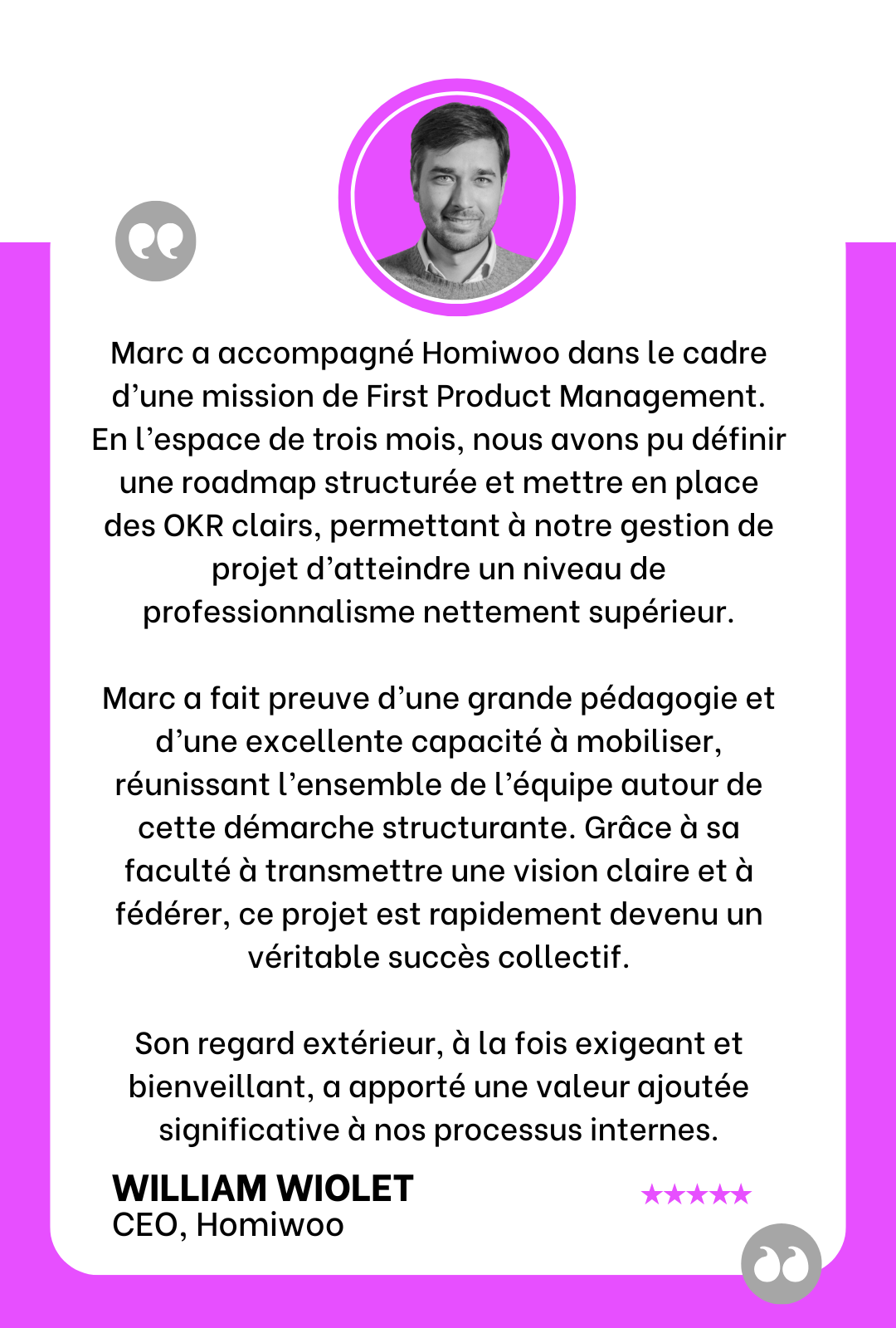 Marc a accompagné Homiwoo dans le cadre d'une mission de First Product Management. En l'espace de trois mois, nous avons pu définir une roadmap structurée et mettre en place des OKR clairs, permettant à notre gestion de projet d'atteindre un niveau de professionnalisme nettement supérieur.

Marc a fait preuve d'une grande pédagogie et d'une excellente capacité à mobiliser, réunissant l'ensemble de l'équipe autour de cette démarche structurante. Grâce à sa faculté à transmettre une vision claire et à fédérer, ce projet est rapidement devenu un véritable succès collectif.

Son regard extérieur, à la fois exigeant et bienveillant, a apporté une valeur ajoutée significative à nos processus internes.

WILLIAM WIOLET
CEO, Homiwoo

★★★★★